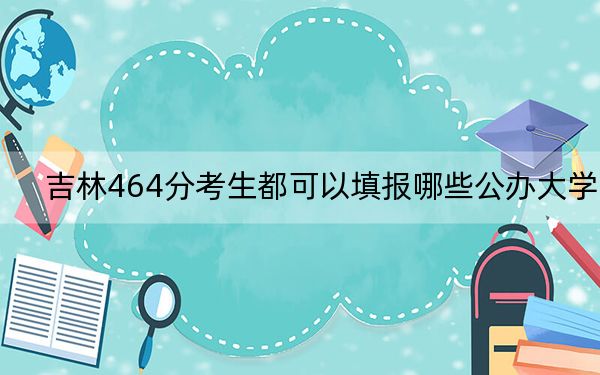 吉林464分考生都可以填报哪些公办大学